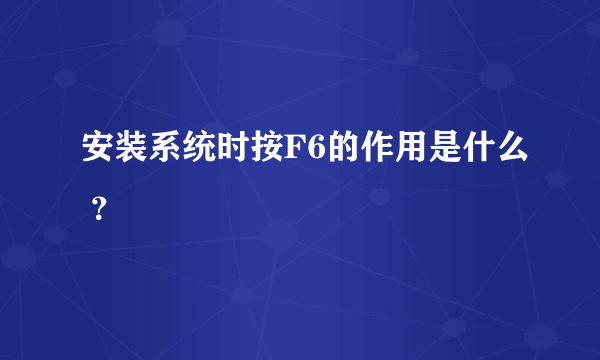 安装系统时按F6的作用是什么？